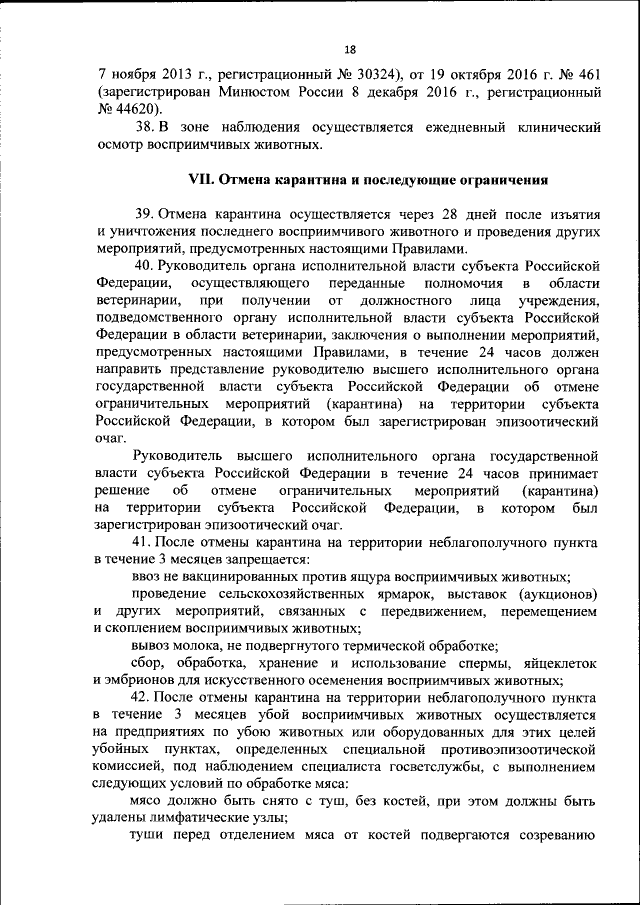 18

7 ноября 2013 г., регистрационный № 30324), от 19 октября 2016 г. № 461 (зарегистрирован Минюстом России 8 декабря 2016 г., регистрационный № 44620).

38. В зоне наблюдения осуществляется ежедневный клинический осмотр восприимчивых животных.

VII. Отмена карантина и последующие ограничения

39. Отмена карантина осуществляется через 28 дней после изъятия и уничтожения последнего восприимчивого животного и проведения других мероприятий, предусмотренных настоящими Правилами.

40. Руководитель органа исполнительной власти субъекта Российской Федерации, осуществляющего переданные полномочия в области ветеринарии, при получении от должностного лица учреждения, подведомственного органу исполнительной власти субъекта Российской Федерации в области ветеринарии, заключения о выполнении мероприятий, предусмотренных настоящими Правилами, в течение 24 часов должен направить представление руководителю высшего исполнительного органа государственной власти субъекта Российской Федерации об отмене ограничительных мероприятий (карантина) на территории субъекта Российской Федерации, в котором был зарегистрирован эпизоотический очаг.

Руководитель высшего исполнительного органа государственной власти субъекта Российской Федерации в течение 24 часов принимает решение об отмене ограничительных мероприятий (карантина) на территории субъекта Российской Федерации, в котором был зарегистрирован эпизоотический очаг.

41. После отмены карантина на территории неблагополучного пункта в течение 3 месяцев запрещается:

ввоз не вакцинированных против ящура восприимчивых животных;

проведение сельскохозяйственных ярмарок, выставок (аукционов) и других мероприятий, связанных с передвижением, перемещением и скоплением восприимчивых животных;

вывоз молока, не подвергнутого термической обработке;

сбор, обработка, хранение и использование спермы, яйцеклеток и эмбрионов для искусственного осеменения восприимчивых животных;

42. После отмены карантина на территории неблагополучного пункта в течение 3 месяцев убой восприимчивых животных осуществляется на предприятиях по убою животных или оборудованных для этих целей убойных пунктах, определенных специальной противоэпизоотической комиссией, под наблюдением специалиста госветслужбы, с выполнением следующих условий по обработке мяса:

мясо должно быть снято с туш, без костей, при этом должны быть удалены лимфатические узлы;

туши перед отделением мяса от костей подвергаются созреванию